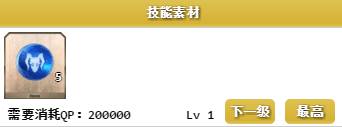 技能素材

5

需要消耗QP：200000

Lv 1

下一级

最高